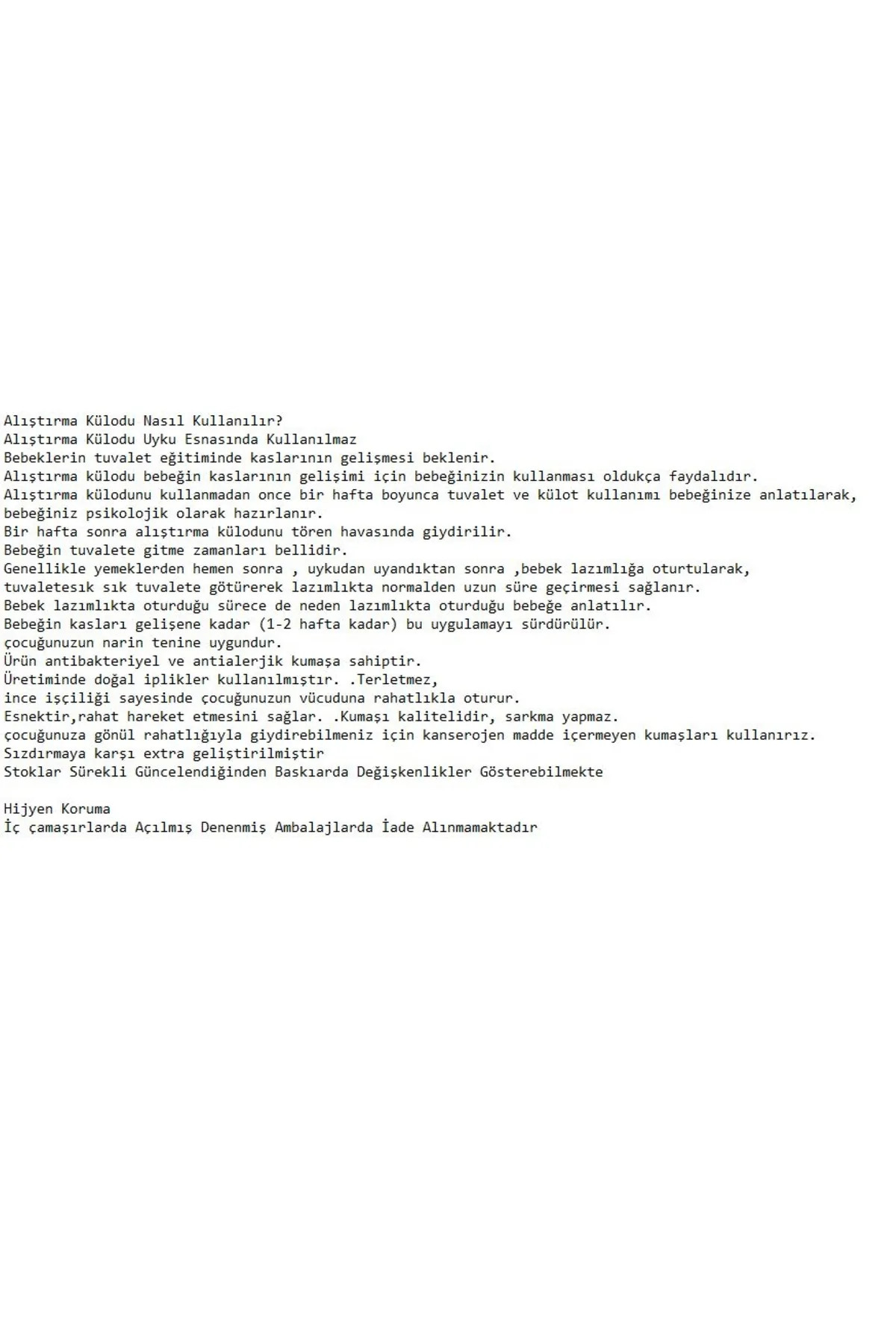 Alıştırma Külodu Nasıl Kullanılır?
Alıştırma Külodu Uyku Esnasında Kullanılmaz
Bebeklerin tuvalet eğitiminde kaslarının gelişmesi beklenir.
Alıştırma külodu bebeğin kaslarının gelişimi için bebeğinizin kullanması oldukça faydalıdır.
Alıştırma külodunu kullanmadan once bir hafta boyunca tuvalet ve külot kullanımı bebeğinize anlatılarak, bebeğiniz psikolojik olarak hazırlanır.
Bir hafta sonra alıştırma külodunu tören havasında giydirilir.
Bebeğin tuvalete gitme zamanları bellidir.
Genellikle yemeklerden hemen sonra , uykudan uyandıktan sonra ,bebek lazımlığa oturtularak, tuvaletesık sık tuvalete götürerek lazımlıkta normalden uzun süre geçirmesi sağlanır.
Bebek lazımlıkta oturduğu sürece de neden lazımlıkta oturduğu bebeğe anlatılır.
Bebeğin kasları gelişene kadar (1-2 hafta kadar) bu uygulamayı sürdürülür.
çocuğunuzun narin tenine uygundur.
Ürün antibakteriyel ve antialerjik kumaşa sahiptir.
Üretiminde doğal iplikler kullanılmıştır. .Terletmez,
ince işçiliği sayesinde çocuğunuzun vücuduna rahatlıkla oturur.
Esnektir,rahat hareket etmesini sağlar. .Kumaşı kalitelidir, sarkma yapmaz.
çocuğunuza gönül rahatlığıyla giydirebilmeniz için kanserojen madde içermeyen kumaşları kullanırız.
Sızdırmaya karşı extra geliştirilmiştir
Stoklar Sürekli Güncelendiğinden Baskıarda Değişkenlikler Gösterebilmekte

Hijyen Koruma
İç çamaşırlarda Açılmış Denenmiş Ambalajlarda İade Alınmamaktadır